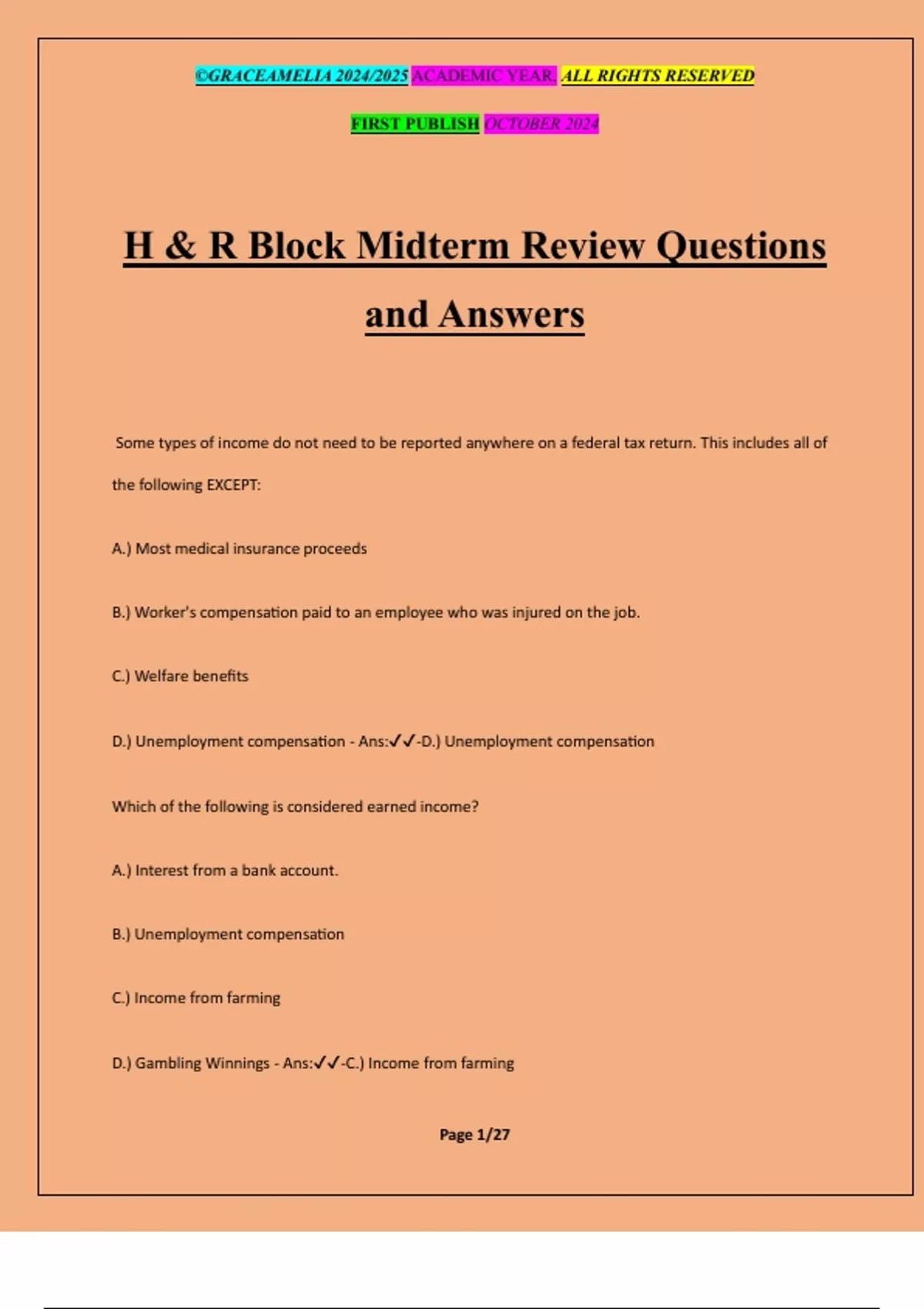 ©GRACEAMELIA 2024/2025 ACADEMIC YEAR. ALL RIGHTS RESERVED

FIRST PUBLISH OCTOBER 2024

H & R Block Midterm Review Questions and Answers

Some types of income do not need to be reported anywhere on a federal tax return. This includes all of the following EXCEPT:

A.) Most medical insurance proceeds

B.) Worker's compensation paid to an employee who was injured on the job.

C.) Welfare benefits

D.) Unemployment compensation - Ans:✓✓-D.) Unemployment compensation

Which of the following is considered earned income?

A.) Interest from a bank account.

B.) Unemployment compensation

C.) Income from farming

D.) Gambling Winnings - Ans:✓✓-C.) Income from farming

Page 1/27